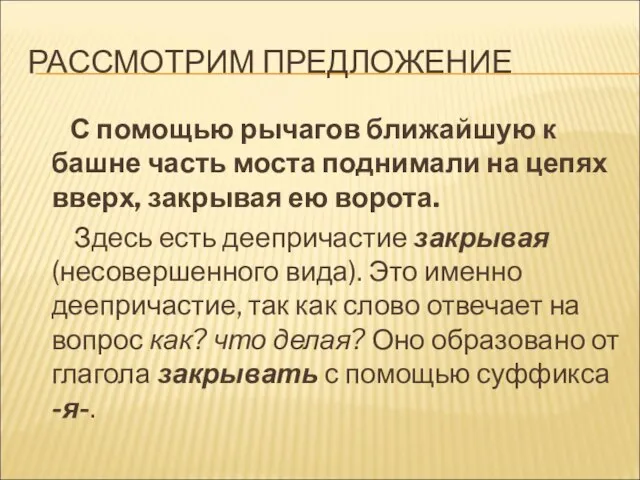 РАССМОТРИМ ПРЕДЛОЖЕНИЕ

С помощью рычагов ближайшую к башне часть моста поднимали на цепях вверх, закрывая ею ворота.

Здесь есть деепричастие закрывая (несовершенного вида). Это именно деепричастие, так как слово отвечает на вопрос как? что делая? Оно образовано от глагола закрывать с помощью суффикса -я-.